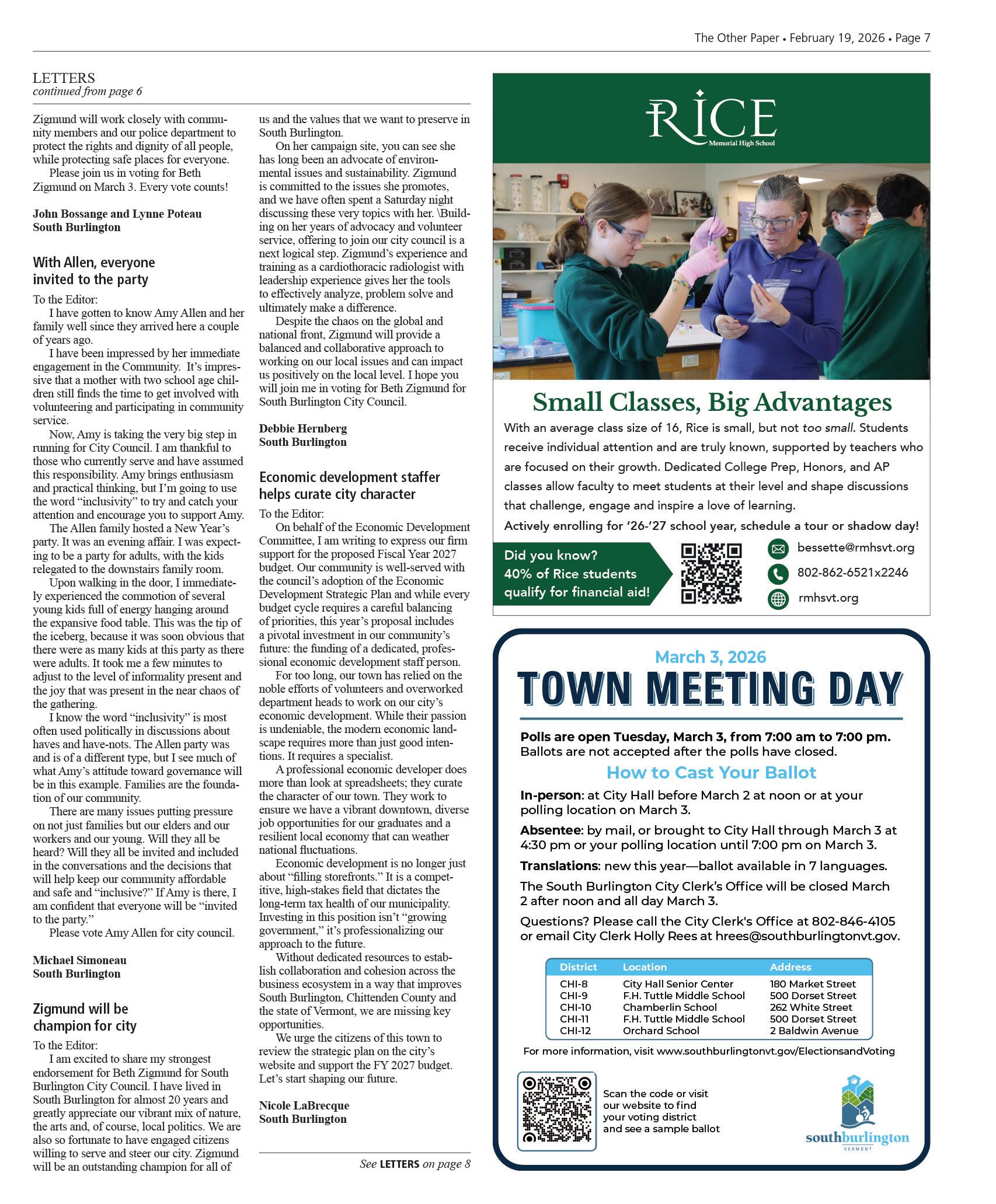 The Other Paper • February 19, 2026 • Page 7

LETTERS
continued from page 6

Zigmund will work closely with community members and our police department to protect the rights and dignity of all people, while protecting safe places for everyone.

Please join us in voting for Beth Zigmund on March 3. Every vote counts!

John Bossange and Lynne Poteau
South Burlington

With Allen, everyone invited to the party

To the Editor:

I have gotten to know Amy Allen and her family well since they arrived here a couple of years ago.

I have been impressed by her immediate engagement in the Community. It's impressive that a mother with two school age children still finds the time to get involved with volunteering and participating in community service.

Now, Amy is taking the very big step in running for City Council. I am thankful to those who currently serve and have assumed this responsibility. Amy brings enthusiasm and practical thinking, but I'm going to use the word "inclusivity" to try and catch your attention and encourage you to support Amy.

The Allen family hosted a New Year's party. It was an evening affair. I was expecting to be a party for adults, with the kids relegated to the downstairs family room.

Upon walking in the door, I immediately experienced the commotion of several young kids full of energy hanging around the expansive food table. This was the tip of the iceberg, because it was soon obvious that there were as many kids at this party as there were adults. It took me a few minutes to adjust to the level of informality present and the joy that was present in the near chaos of the gathering.

I know the word "inclusivity" is most often used politically in discussions about haves and have-nots. The Allen party was and is of a different type, but I see much of what Amy's attitude toward governance will be in this example. Families are the foundation of our community.

There are many issues putting pressure on not just families but our elders and our workers and our young. Will they all be heard? Will they all be invited and included in the conversations and the decisions that will help keep our community affordable and safe and "inclusive?" If Amy is there, I am confident that everyone will be "invited to the party."

Please vote Amy Allen for city council.

Michael Simoneau
South Burlington

Zigmund will be champion for city

To the Editor:

I am excited to share my strongest endorsement for Beth Zigmund for South Burlington City Council. I have lived in South Burlington for almost 20 years and greatly appreciate our vibrant mix of nature, the arts and, of course, local politics. We are also so fortunate to have engaged citizens willing to serve and steer our city. Zigmund will be an outstanding champion for all of us and the values that we want to preserve in South Burlington.

On her campaign site, you can see she has long been an advocate of environmental issues and sustainability. Zigmund is committed to the issues she promotes, and we have often spent a Saturday night discussing these very topics with her. \Building on her years of advocacy and volunteer service, offering to join our city council is a next logical step. Zigmund's experience and training as a cardiothoracic radiologist with leadership experience gives her the tools to effectively analyze, problem solve and ultimately make a difference.

Despite the chaos on the global and national front, Zigmund will provide a balanced and collaborative approach to working on our local issues and can impact us positively on the local level. I hope you will join me in voting for Beth Zigmund for South Burlington City Council.

Debbie Hernberg
South Burlington

Economic development staffer helps curate city character

To the Editor:

On behalf of the Economic Development Committee, I am writing to express our firm support for the proposed Fiscal Year 2027 budget. Our community is well-served with the council's adoption of the Economic Development Strategic Plan and while every budget cycle requires a careful balancing of priorities, this year's proposal includes a pivotal investment in our community's future: the funding of a dedicated, professional economic development staff person.

For too long, our town has relied on the noble efforts of volunteers and overworked department heads to work on our city's economic development. While their passion is undeniable, the modern economic landscape requires more than just good intentions. It requires a specialist.

A professional economic developer does more than look at spreadsheets; they curate the character of our town. They work to ensure we have a vibrant downtown, diverse job opportunities for our graduates and a resilient local economy that can weather national fluctuations.

Economic development is no longer just about "filling storefronts." It is a competitive, high-stakes field that dictates the long-term tax health of our municipality. Investing in this position isn't "growing government," it's professionalizing our approach to the future.

Without dedicated resources to establish collaboration and cohesion across the business ecosystem in a way that improves South Burlington, Chittenden County and the state of Vermont, we are missing key opportunities.

We urge the citizens of this town to review the strategic plan on the city's website and support the FY 2027 budget. Let's start shaping our future.

Nicole LaBrecque
South Burlington

See LETTERS on page 8

RICE
Memorial High School

Small Classes, Big Advantages

With an average class size of 16, Rice is small, but not too small. Students receive individual attention and are truly known, supported by teachers who are focused on their growth. Dedicated College Prep, Honors, and AP classes allow faculty to meet students at their level and shape discussions that challenge, engage and inspire a love of learning.

Actively enrolling for '26-'27 school year, schedule a tour or shadow day!

Did you know? 40% of Rice students qualify for financial aid!

bessette@rmhsvt.org
802-862-6521x2246
rmhsvt.org

March 3, 2026
TOWN MEETING DAY

Polls are open Tuesday, March 3, from 7:00 am to 7:00 pm.
Ballots are not accepted after the polls have closed.

How to Cast Your Ballot

In-person: at City Hall before March 2 at noon or at your polling location on March 3.

Absentee: by mail, or brought to City Hall through March 3 at 4:30 pm or your polling location until 7:00 pm on March 3.

Translations: new this year—ballot available in 7 languages.

The South Burlington City Clerk's Office will be closed March 2 after noon and all day March 3.

Questions? Please call the City Clerk's Office at 802-846-4105 or email City Clerk Holly Rees at hrees@southburlingtonvt.gov.

| District | Location | Address |
|---|---|---|
| CHI-8 | City Hall Senior Center | 180 Market Street |
| CHI-9 | F.H. Tuttle Middle School | 500 Dorset Street |
| CHI-10 | Chamberlin School | 262 White Street |
| CHI-11 | F.H. Tuttle Middle School | 500 Dorset Street |
| CHI-12 | Orchard School | 2 Baldwin Avenue |

For more information, visit www.southburlingtonvt.gov/ElectionsandVoting

Scan the code or visit our website to find your voting district and see a sample ballot

southburlington
VERMONT